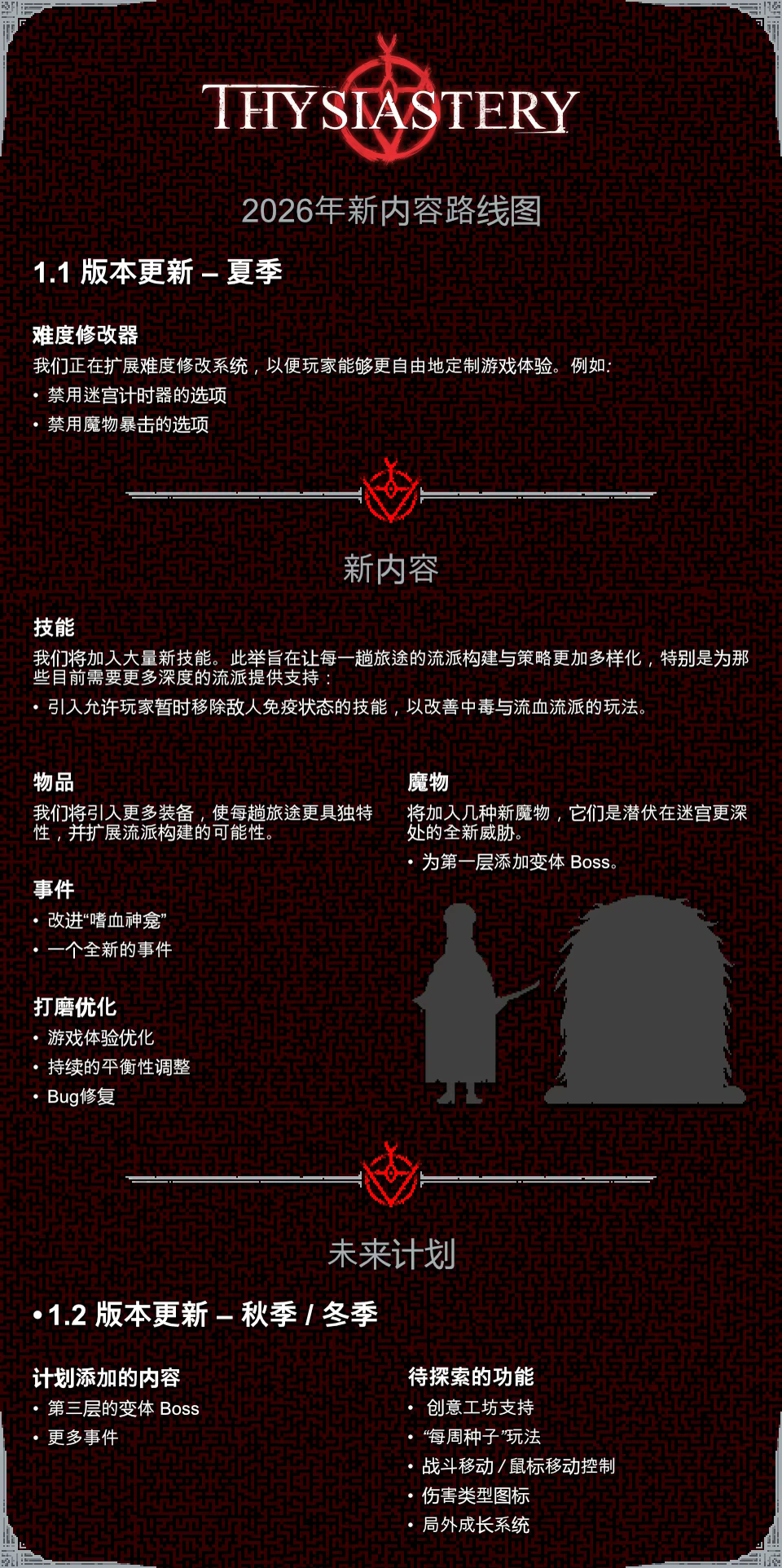 THYSIASTERY

2026年新内容路线图

1.1 版本更新 – 夏季

难度修改器
我们正在扩展难度修改系统，以便玩家能够更自由地定制游戏体验。例如:
• 禁用迷宫计时器的选项
• 禁用魔物暴击的选项

新内容

技能
我们将加入大量新技能。此举旨在让每一趟旅途的流派构建与策略更加多样化，特别是为那些目前需要更多深度的流派提供支持：
• 引入允许玩家暂时移除敌人免疫状态的技能，以改善中毒与流血流派的玩法。

物品
我们将引入更多装备，使每趟旅途更具独特性，并扩展流派构建的可能性。

事件
• 改进“嗜血神龛”
• 一个全新的事件

打磨优化
• 游戏体验优化
• 持续的平衡性调整
• Bug修复

魔物
将加入几种新魔物，它们是潜伏在迷宫更深处的全新威胁。
• 为第一层添加变体 Boss。

未来计划

• 1.2 版本更新 – 秋季 / 冬季

计划添加的内容
• 第三层的变体 Boss
• 更多事件

待探索的功能
• 创意工坊支持
• “每周种子”玩法
• 战斗移动 / 鼠标移动控制
• 伤害类型图标
• 局外成长系统